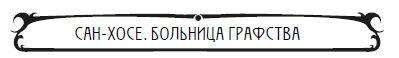 САН-ХОСЕ. БОЛЬНИЦА ГРАФСТВА